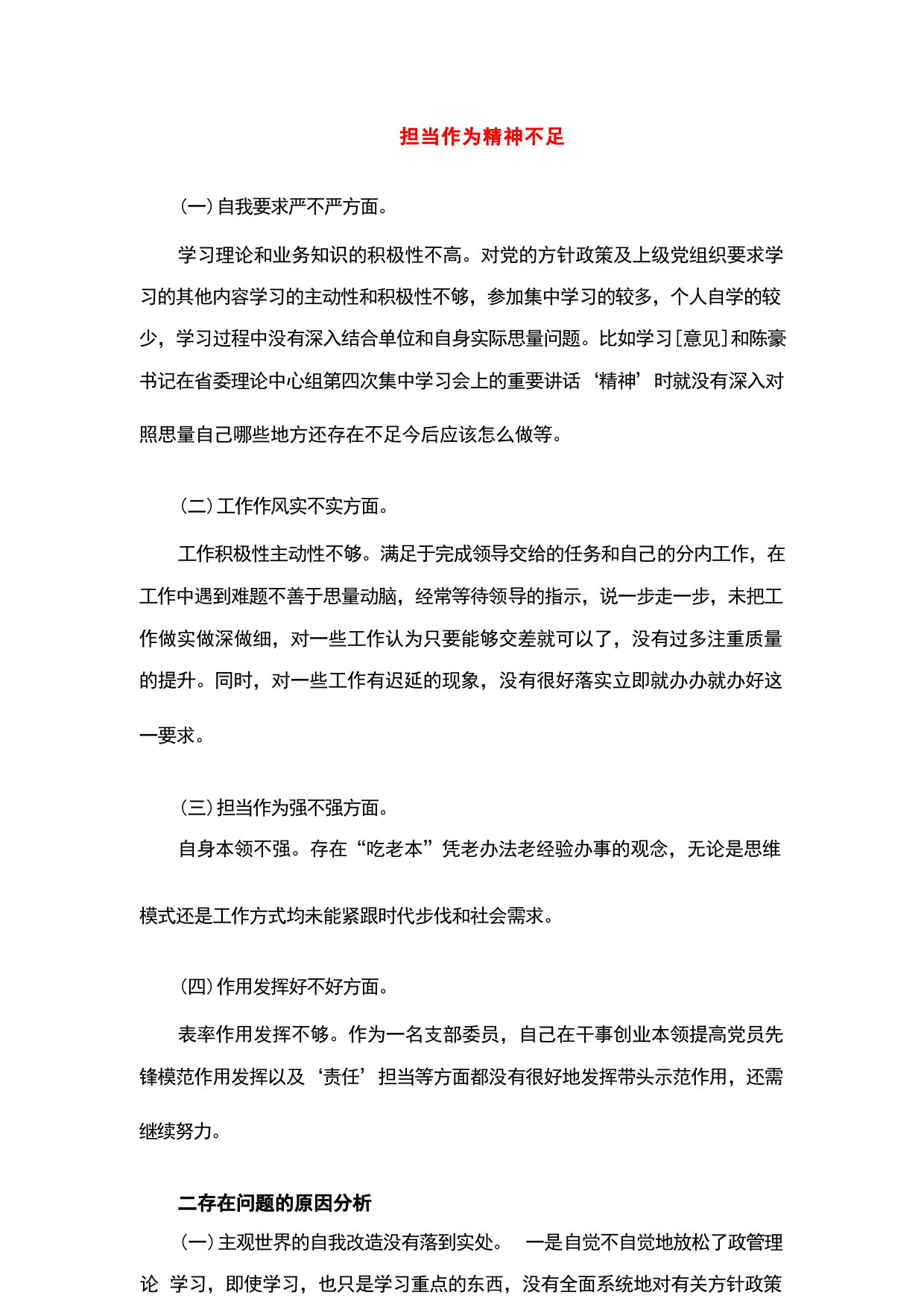 担当作为精神不足

(一)自我要求严不严方面。

学习理论和业务知识的积极性不高。对党的方针政策及上级党组织要求学习的其他内容学习的主动性和积极性不够，参加集中学习的较多，个人自学的较少，学习过程中没有深入结合单位和自身实际思量问题。比如学习[意见]和陈豪书记在省委理论中心组第四次集中学习会上的重要讲话‘精神’时就没有深入对照思量自己哪些地方还存在不足今后应该怎么做等。

(二)工作作风实不实方面。

工作积极性主动性不够。满足于完成领导交给的任务和自己的分内工作，在工作中遇到难题不善于思量动脑，经常等待领导的指示，说一步走一步，未把工作做实做深做细，对一些工作认为只要能够交差就可以了，没有过多注重质量的提升。同时，对一些工作有迟延的现象，没有很好落实立即就办办就办好这一要求。

(三)担当作为强不强方面。

自身本领不强。存在“吃老本”凭老办法老经验办事的观念，无论是思维模式还是工作方式均未能紧跟时代步伐和社会需求。

(四)作用发挥好不好方面。

表率作用发挥不够。作为一名支部委员，自己在干事创业本领提高党员先锋模范作用发挥以及‘责任’担当等方面都没有很好地发挥带头示范作用，还需继续努力。

二存在问题的原因分析

(一)主观世界的自我改造没有落到实处。 一是自觉不自觉地放松了政管理论 学习，即使学习，也只是学习重点的东西，没有全面系统地对有关方针政策